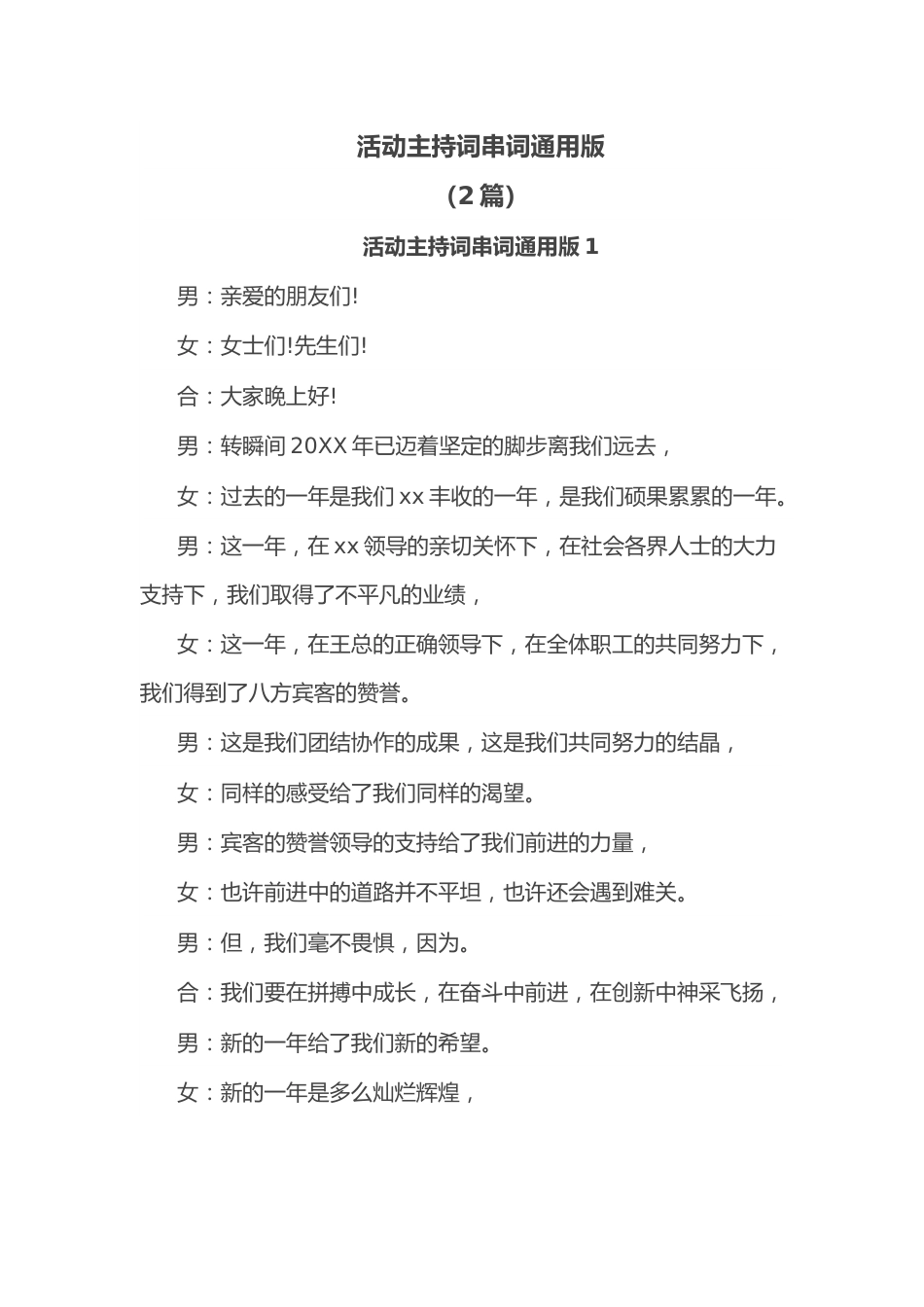 活动主持词串词通用版

（2篇）

活动主持词串词通用版1

男：亲爱的朋友们!

女：女士们!先生们!

合：大家晚上好!

男：转瞬间20XX年已迈着坚定的脚步离我们远去，

女：过去的一年是我们xx丰收的一年，是我们硕果累累的一年。

男：这一年，在xx领导的亲切关怀下，在社会各界人士的大力支持下，我们取得了不平凡的业绩，

女：这一年，在王总的正确领导下，在全体职工的共同努力下，我们得到了八方宾客的赞誉。

男：这是我们团结协作的成果，这是我们共同努力的结晶，

女：同样的感受给了我们同样的渴望。

男：宾客的赞誉领导的支持给了我们前进的力量，

女：也许前进中的道路并不平坦，也许还会遇到难关。

男：但，我们毫不畏惧，因为。

合：我们要在拼搏中成长，在奋斗中前进，在创新中神采飞扬，

男：新的一年给了我们新的希望。

女：新的一年是多么灿烂辉煌，